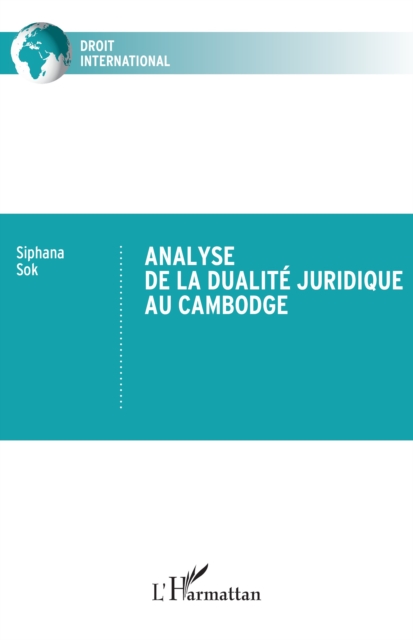 DROIT
INTERNATIONAL

Siphana
Sok

ANALYSE
DE LA DUALITÉ JURIDIQUE
AU CAMBODGE

L'Harmattan